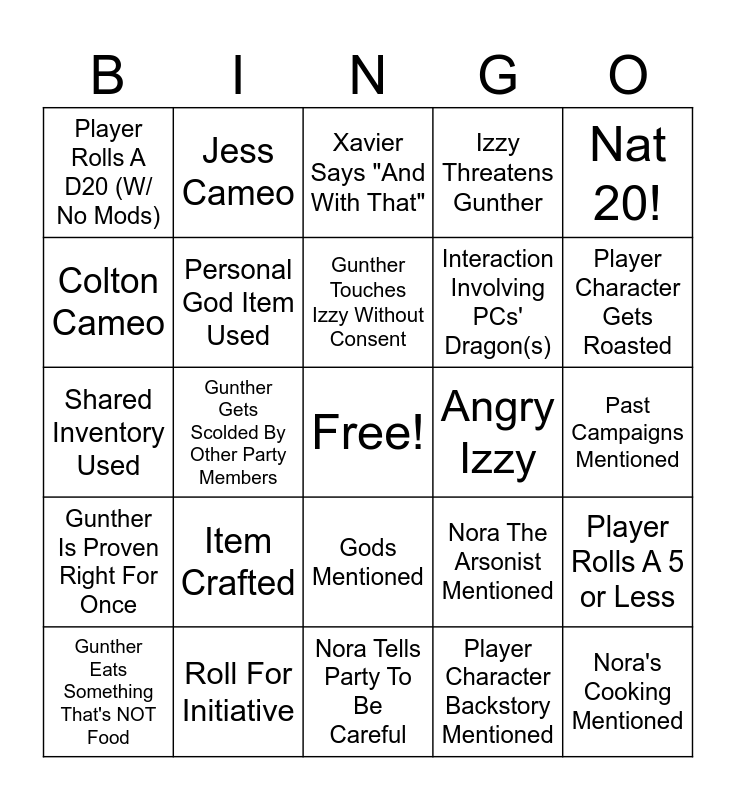 | B | I | N | G | O |
|---|---|---|---|---|
| Player Rolls A D20 (W/ No Mods) | Jess Cameo | Xavier Says "And With That" | Izzy Threatens Gunther | Nat 20! |
| Colton Cameo | Personal God Item Used | Gunther Touches Izzy Without Consent | Interaction Involving PCs' Dragon(s) | Player Character Gets Roasted |
| Shared Inventory Used | Gunther Gets Scolded By Other Party Members | Free! | Angry Izzy | Past Campaigns Mentioned |
| Gunther Is Proven Right For Once | Item Crafted | Gods Mentioned | Nora The Arsonist Mentioned | Player Rolls A 5 or Less |
| Gunther Eats Something That's NOT Food | Roll For Initiative | Nora Tells Party To Be Careful | Player Character Backstory Mentioned | Nora's Cooking Mentioned |